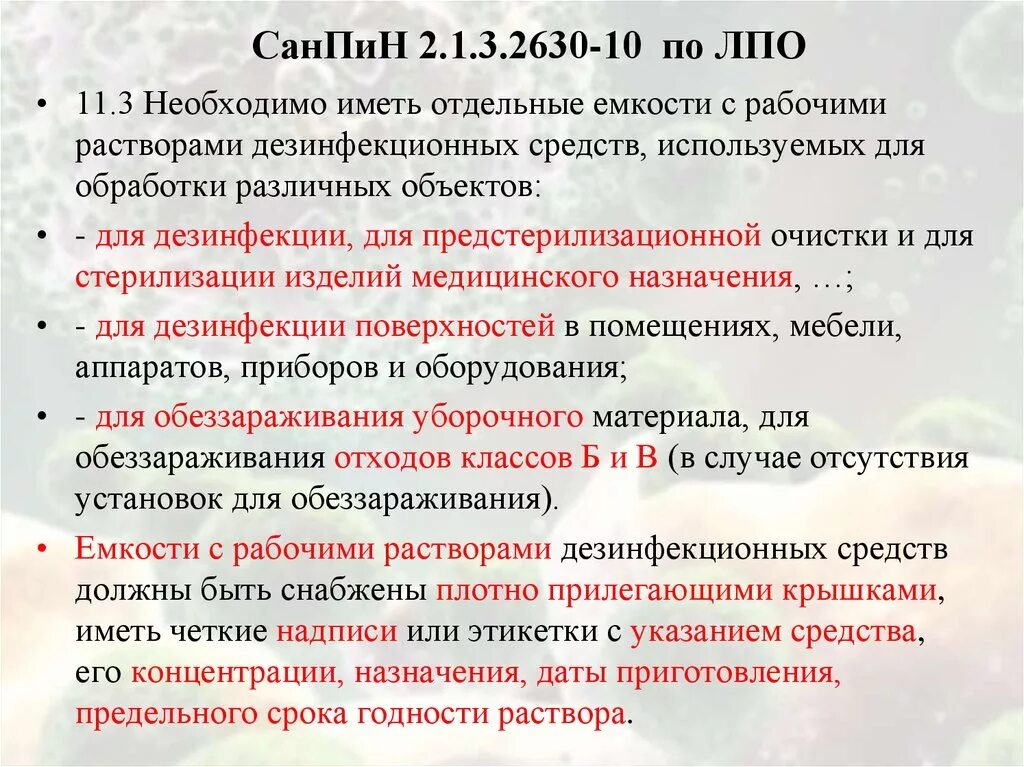 СанПиН 2.1.3.2630-10 по ЛПО

• 11.3 Необходимо иметь отдельные емкости с рабочими растворами дезинфекционных средств, используемых для обработки различных объектов:

• - для дезинфекции, для предстерилизационной очистки и для стерилизации изделий медицинского назначения, …;

• - для дезинфекции поверхностей в помещениях, мебели, аппаратов, приборов и оборудования;

• - для обеззараживания уборочного материала, для обеззараживания отходов классов Б и В (в случае отсутствия установок для обеззараживания).

• Емкости с рабочими растворами дезинфекционных средств должны быть снабжены плотно прилегающими крышками, иметь четкие надписи или этикетки с указанием средства, его концентрации, назначения, даты приготовления, предельного срока годности раствора.